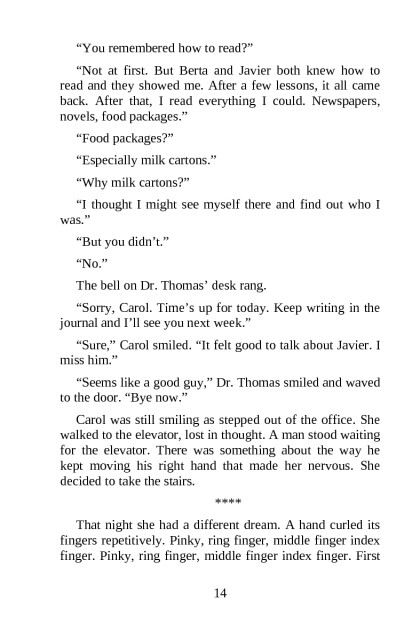 "You remembered how to read?"

"Not at first. But Berta and Javier both knew how to read and they showed me. After a few lessons, it all came back. After that, I read everything I could. Newspapers, novels, food packages."

"Food packages?"

"Especially milk cartons."

"Why milk cartons?"

"I thought I might see myself there and find out who I was."

"But you didn't."

"No."

The bell on Dr. Thomas' desk rang.

"Sorry, Carol. Time's up for today. Keep writing in the journal and I'll see you next week."

"Sure," Carol smiled. "It felt good to talk about Javier. I miss him."

"Seems like a good guy," Dr. Thomas smiled and waved to the door. "Bye now."

Carol was still smiling as stepped out of the office. She walked to the elevator, lost in thought. A man stood waiting for the elevator. There was something about the way he kept moving his right hand that made her nervous. She decided to take the stairs.

****

That night she had a different dream. A hand curled its fingers repetitively. Pinky, ring finger, middle finger index finger. Pinky, ring finger, middle finger index finger. First

14